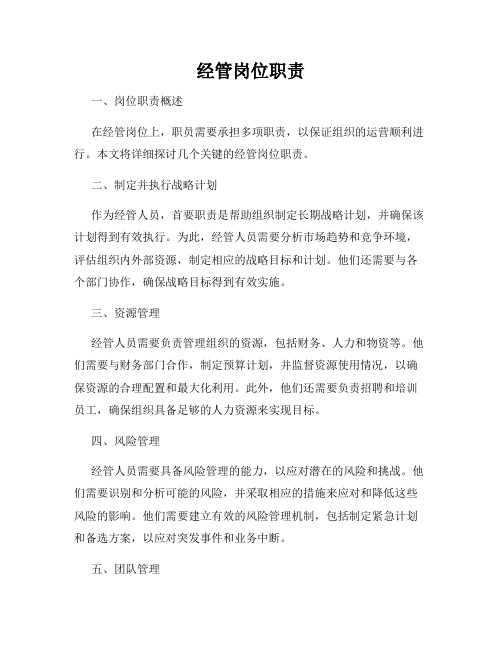 经管岗位职责

一、岗位职责概述

在经管岗位上，职员需要承担多项职责，以保证组织的运营顺利进行。本文将详细探讨几个关键的经管岗位职责。

二、制定并执行战略计划

作为经管人员，首要职责是帮助组织制定长期战略计划，并确保该计划得到有效执行。为此，经管人员需要分析市场趋势和竞争环境，评估组织内外部资源，制定相应的战略目标和计划。他们还需要与各个部门协作，确保战略目标得到有效实施。

三、资源管理

经管人员需要负责管理组织的资源，包括财务、人力和物资等。他们需要与财务部门合作，制定预算计划，并监督资源使用情况，以确保资源的合理配置和最大化利用。此外，他们还需要负责招聘和培训员工，确保组织具备足够的人力资源来实现目标。

四、风险管理

经管人员需要具备风险管理的能力，以应对潜在的风险和挑战。他们需要识别和分析可能的风险，并采取相应的措施来应对和降低这些风险的影响。他们需要建立有效的风险管理机制，包括制定紧急计划和备选方案，以应对突发事件和业务中断。

五、团队管理